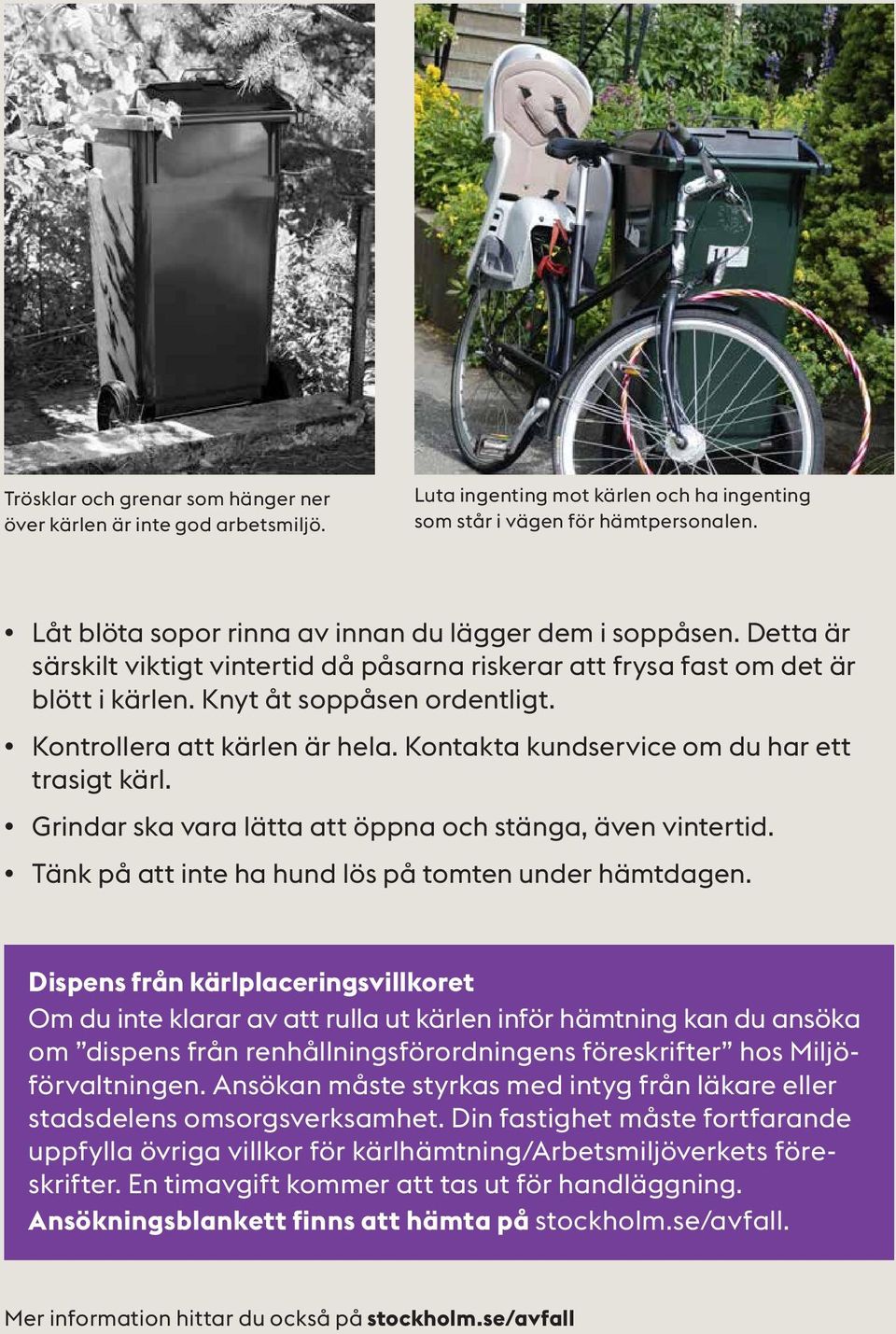 Trösklar och grenar som hänger ner över kärlen är inte god arbetsmiljö.

Luta ingenting mot kärlen och ha ingenting som står i vägen för hämtpersonalen.

• Låt blöta sopor rinna av innan du lägger dem i soppåsen. Detta är särskilt viktigt vintertid då påsarna riskerar att frysa fast om det är blött i kärlen. Knyt åt soppåsen ordentligt.
• Kontrollera att kärlen är hela. Kontakta kundservice om du har ett trasigt kärl.
• Grindar ska vara lätta att öppna och stänga, även vintertid.
• Tänk på att inte ha hund lös på tomten under hämtdagen.

Dispens från kärlplaceringsvillkoret
Om du inte klarar av att rulla ut kärlen inför hämtning kan du ansöka om ”dispens från renhållningsförordningens föreskrifter” hos Miljöförvaltningen. Ansökan måste styrkas med intyg från läkare eller stadsdelens omsorgsverksamhet. Din fastighet måste fortfarande uppfylla övriga villkor för kärlhämtning/Arbetsmiljöverkets föreskrifter. En timavgift kommer att tas ut för handläggning.
Ansökningsblankett finns att hämta på stockholm.se/avfall.

Mer information hittar du också på stockholm.se/avfall